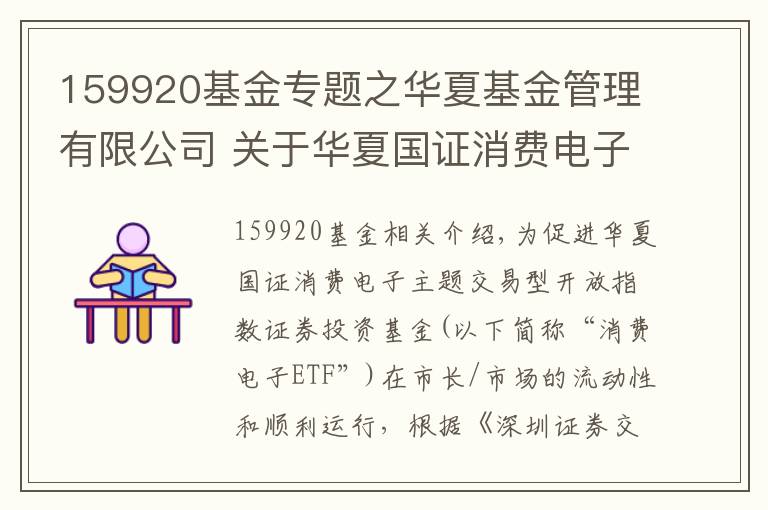 159920基金专题之华夏基金管理有限公司 关于华夏国证消费电子

159920基金相关介绍，为促进华夏国证消费电子主题交易型开放指数证券投资基金(以下简称“消费电子ETF”）在市长/市场的流动性和顺利运行，根据《深圳证券交